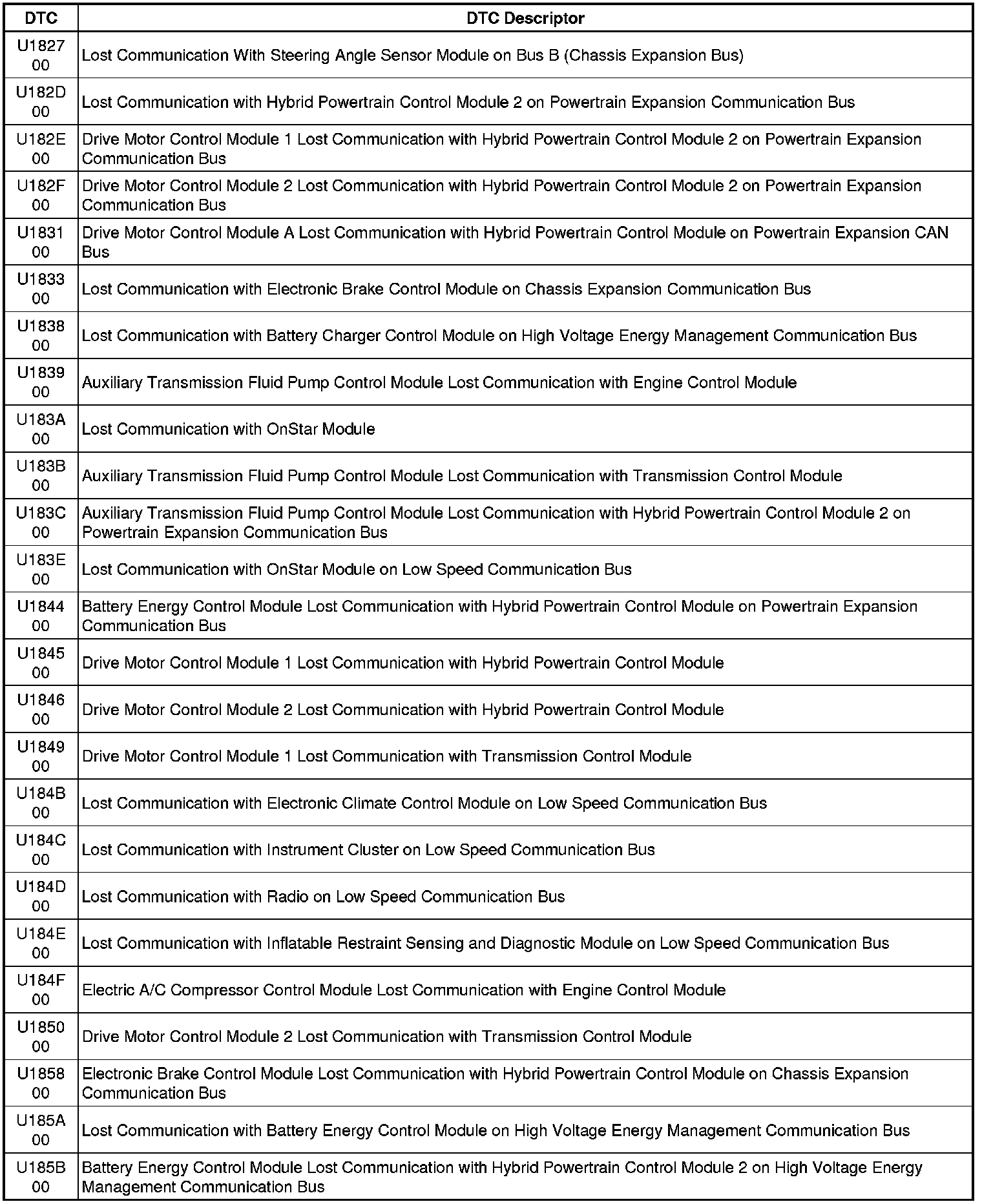 | DTC | DTC Descriptor |
|---|---|
| U1827 00 | Lost Communication With Steering Angle Sensor Module on Bus B (Chassis Expansion Bus) |
| U182D 00 | Lost Communication with Hybrid Powertrain Control Module 2 on Powertrain Expansion Communication Bus |
| U182E 00 | Drive Motor Control Module 1 Lost Communication with Hybrid Powertrain Control Module 2 on Powertrain Expansion Communication Bus |
| U182F 00 | Drive Motor Control Module 2 Lost Communication with Hybrid Powertrain Control Module 2 on Powertrain Expansion Communication Bus |
| U1831 00 | Drive Motor Control Module A Lost Communication with Hybrid Powertrain Control Module on Powertrain Expansion CAN Bus |
| U1833 00 | Lost Communication with Electronic Brake Control Module on Chassis Expansion Communication Bus |
| U1838 00 | Lost Communication with Battery Charger Control Module on High Voltage Energy Management Communication Bus |
| U1839 00 | Auxiliary Transmission Fluid Pump Control Module Lost Communication with Engine Control Module |
| U183A 00 | Lost Communication with OnStar Module |
| U183B 00 | Auxiliary Transmission Fluid Pump Control Module Lost Communication with Transmission Control Module |
| U183C 00 | Auxiliary Transmission Fluid Pump Control Module Lost Communication with Hybrid Powertrain Control Module 2 on Powertrain Expansion Communication Bus |
| U183E 00 | Lost Communication with OnStar Module on Low Speed Communication Bus |
| U1844 00 | Battery Energy Control Module Lost Communication with Hybrid Powertrain Control Module on Powertrain Expansion Communication Bus |
| U1845 00 | Drive Motor Control Module 1 Lost Communication with Hybrid Powertrain Control Module |
| U1846 00 | Drive Motor Control Module 2 Lost Communication with Hybrid Powertrain Control Module |
| U1849 00 | Drive Motor Control Module 1 Lost Communication with Transmission Control Module |
| U184B 00 | Lost Communication with Electronic Climate Control Module on Low Speed Communication Bus |
| U184C 00 | Lost Communication with Instrument Cluster on Low Speed Communication Bus |
| U184D 00 | Lost Communication with Radio on Low Speed Communication Bus |
| U184E 00 | Lost Communication with Inflatable Restraint Sensing and Diagnostic Module on Low Speed Communication Bus |
| U184F 00 | Electric A/C Compressor Control Module Lost Communication with Engine Control Module |
| U1850 00 | Drive Motor Control Module 2 Lost Communication with Transmission Control Module |
| U1858 00 | Electronic Brake Control Module Lost Communication with Hybrid Powertrain Control Module on Chassis Expansion Communication Bus |
| U185A 00 | Lost Communication with Battery Energy Control Module on High Voltage Energy Management Communication Bus |
| U185B 00 | Battery Energy Control Module Lost Communication with Hybrid Powertrain Control Module 2 on High Voltage Energy Management Communication Bus |